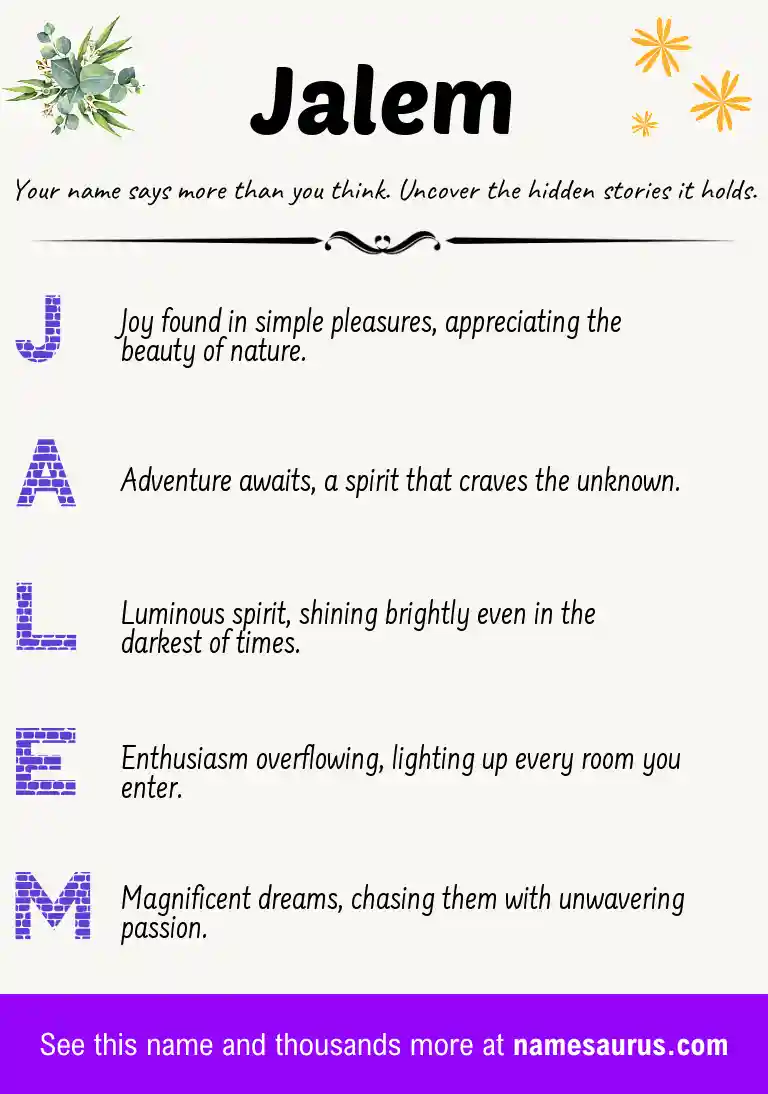 Jalem

Your name says more than you think. Uncover the hidden stories it holds.

J
Joy found in simple pleasures, appreciating the beauty of nature.

A
Adventure awaits, a spirit that craves the unknown.

L
Luminous spirit, shining brightly even in the darkest of times.

E
Enthusiasm overflowing, lighting up every room you enter.

M
Magnificent dreams, chasing them with unwavering passion.

See this name and thousands more at namesaurus.com